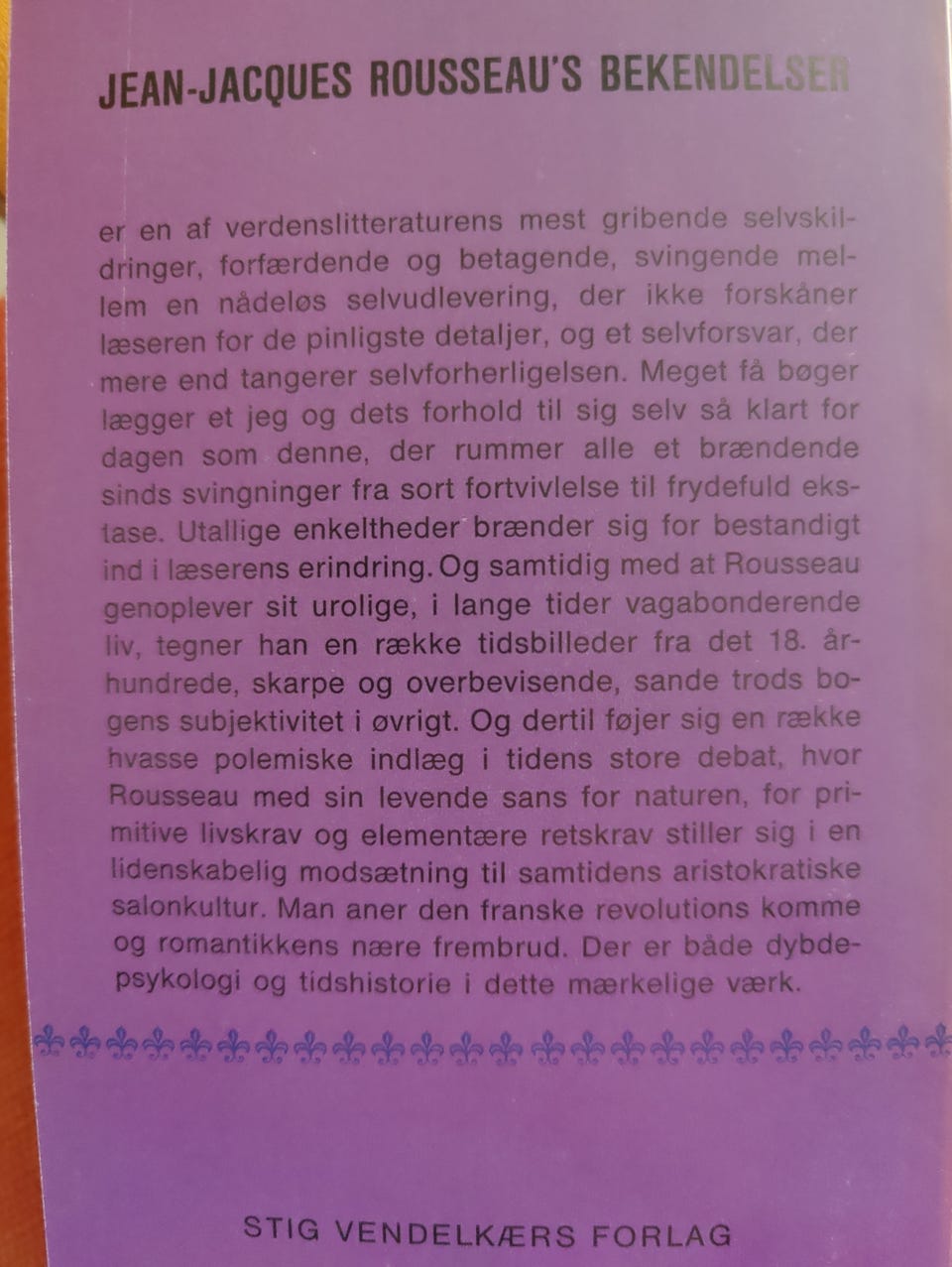 JEAN-JACQUES ROUSSEAU'S BEKENDELSER

er en af verdenslitteraturens mest gribende selvskildringer, forfærdende og betagende, svingende mellem en nådeløs selvudlevering, der ikke forskåner læseren for de pinligste detaljer, og et selvforsvar, der mere end tangerer selvforherligelsen. Meget få bøger lægger et jeg og dets forhold til sig selv så klart for dagen som denne, der rummer alle et brændende sinds svingninger fra sort fortvivlelse til frydefuld ekstase. Utallige enkeltheder brænder sig for bestandigt ind i læserens erindring. Og samtidig med at Rousseau genoplever sit urolige, i lange tider vagabonderende liv, tegner han en række tidsbilleder fra det 18. århundrede, skarpe og overbevisende, sande trods bogens subjektivitet i øvrigt. Og dertil føjer sig en række hvasse polemiske indlæg i tidens store debat, hvor Rousseau med sin levende sans for naturen, for primitive livskrav og elementære retskrav stiller sig i en lidenskabelig modsætning til samtidens aristokratiske salonkultur. Man aner den franske revolutions komme og romantikkens nære frembrud. Der er både dybdepsykologi og tidshistorie i dette mærkelige værk.

STIG VENDELKÆRS FORLAG